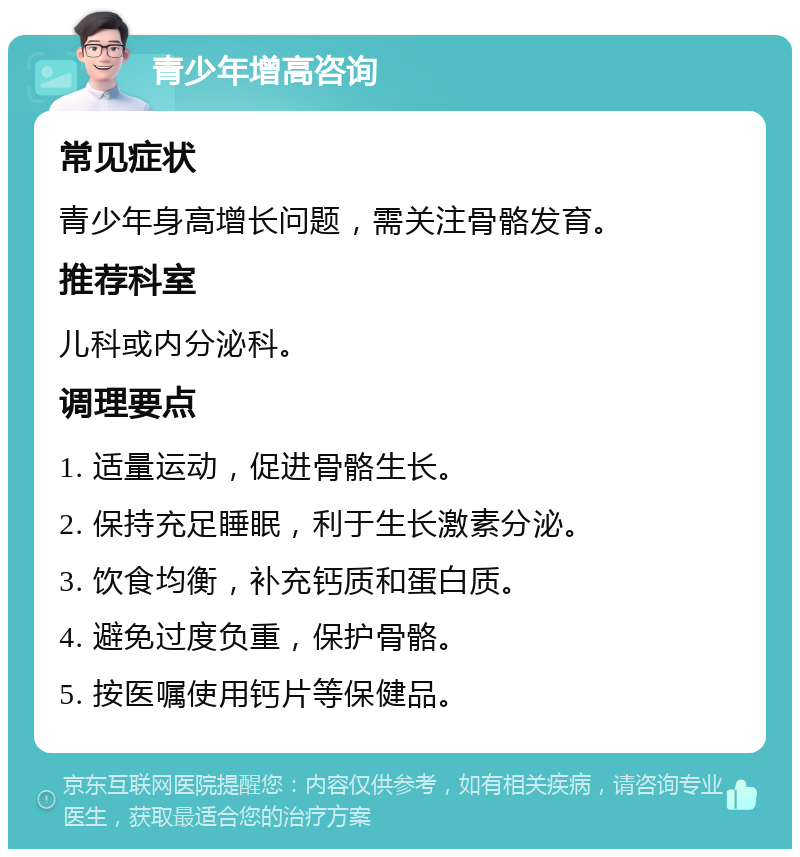 青少年增高咨询

常见症状

青少年身高增长问题，需关注骨骼发育。

推荐科室

儿科或内分泌科。

调理要点

1. 适量运动，促进骨骼生长。

2. 保持充足睡眠，利于生长激素分泌。

3. 饮食均衡，补充钙质和蛋白质。

4. 避免过度负重，保护骨骼。

5. 按医嘱使用钙片等保健品。

京东互联网医院提醒您：内容仅供参考，如有相关疾病，请咨询专业医生，获取最适合您的治疗方案